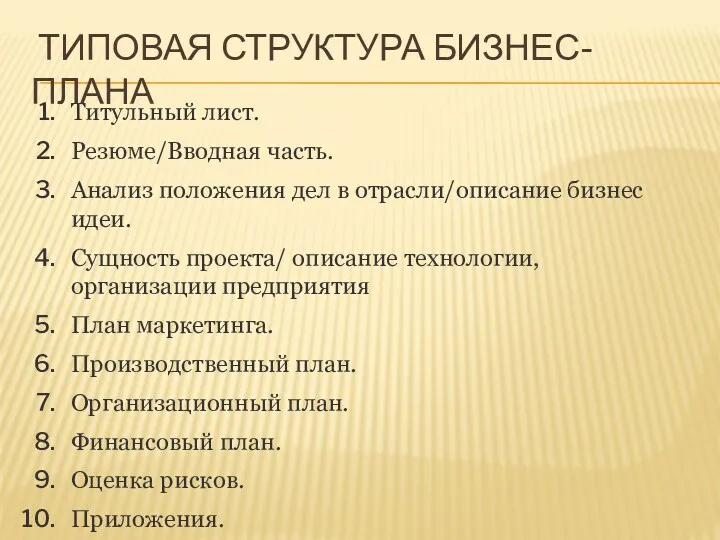 ТИПОВАЯ СТРУКТУРА БИЗНЕС-ПЛАНА

1. Титульный лист.
2. Резюме/Вводная часть.
3. Анализ положения дел в отрасли/описание бизнес идеи.
4. Сущность проекта/ описание технологии, организации предприятия
5. План маркетинга.
6. Производственный план.
7. Организационный план.
8. Финансовый план.
9. Оценка рисков.
10. Приложения.